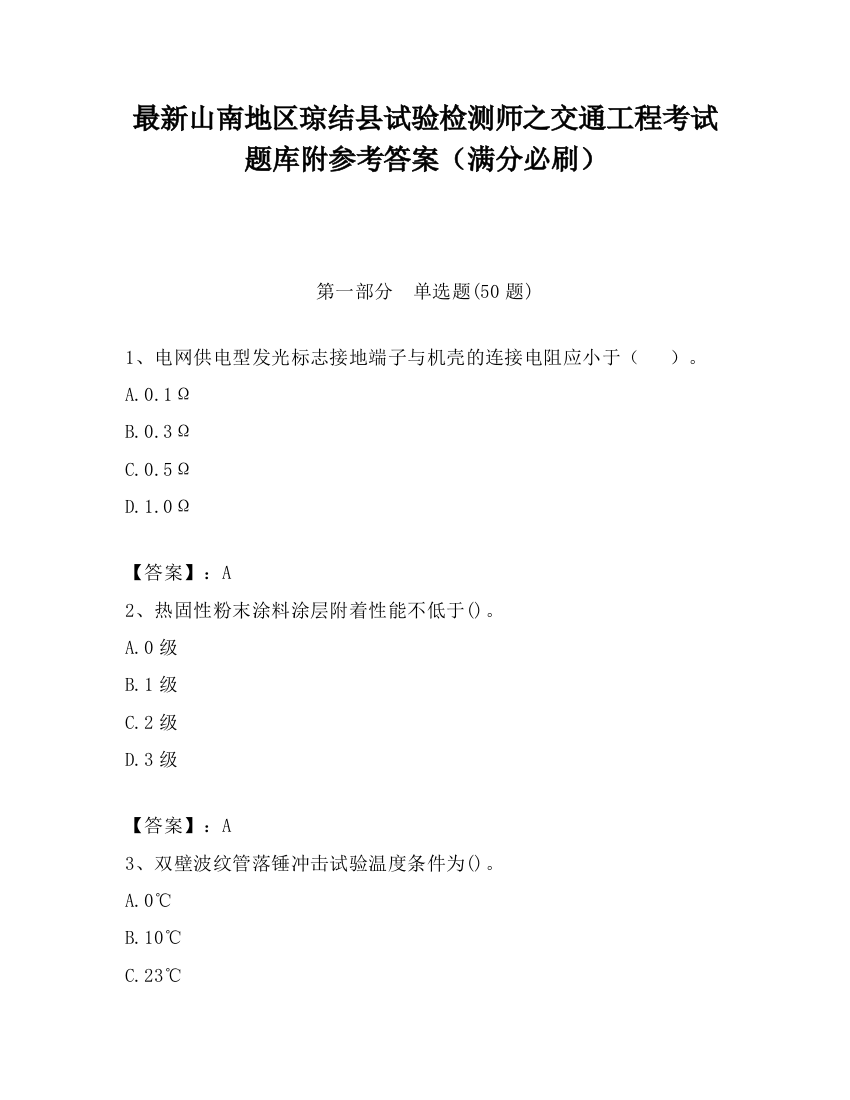 最新山南地区琼结县试验检测师之交通工程考试题库附参考答案（满分必刷）

第一部分　单选题(50 题)

1、电网供电型发光标志接地端子与机壳的连接电阻应小于（　　）。

A.0.1Ω

B.0.3Ω

C.0.5Ω

D.1.0Ω

【答案】：A

2、热固性粉末涂料涂层附着性能不低于()。

A.0 级

B.1 级

C.2 级

D.3 级

【答案】：A

3、双壁波纹管落锤冲击试验温度条件为()。

A.0℃

B.10℃

C.23℃